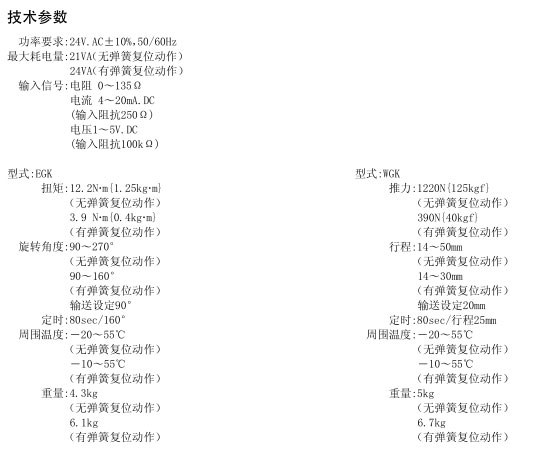 技术参数

功率要求:24V.AC±10%,50/60Hz
最大耗电量:21VA(无弹簧复位动作)
24VA(有弹簧复位动作)
输入信号:电阻 0～135Ω
电流 4～20mA.DC
(输入阻抗250Ω)
电压1～5V.DC
(输入阻抗100kΩ)

型式:EGK
扭矩:12.2N·m{1.25kg·m}
(无弹簧复位动作)
3.9 N·m{0.4kg·m}
(有弹簧复位动作)
旋转角度:90～270°
(无弹簧复位动作)
90～160°
(有弹簧复位动作)
输送设定90°
定时:80sec/160°
周围温度:－20～55℃
(无弹簧复位动作)
－10～55℃
(有弹簧复位动作)
重量:4.3kg
(无弹簧复位动作)
6.1kg
(有弹簧复位动作)

型式:WGK
推力:1220N{125kgf}
(无弹簧复位动作)
390N{40kgf}
(有弹簧复位动作)
行程:14～50mm
(无弹簧复位动作)
14～30mm
(有弹簧复位动作)
输送设定20mm
定时:80sec/行程25mm
周围温度:－20～55℃
(无弹簧复位动作)
－10～55℃
(有弹簧复位动作)
重量:5kg
(无弹簧复位动作)
6.7kg
(有弹簧复位动作)